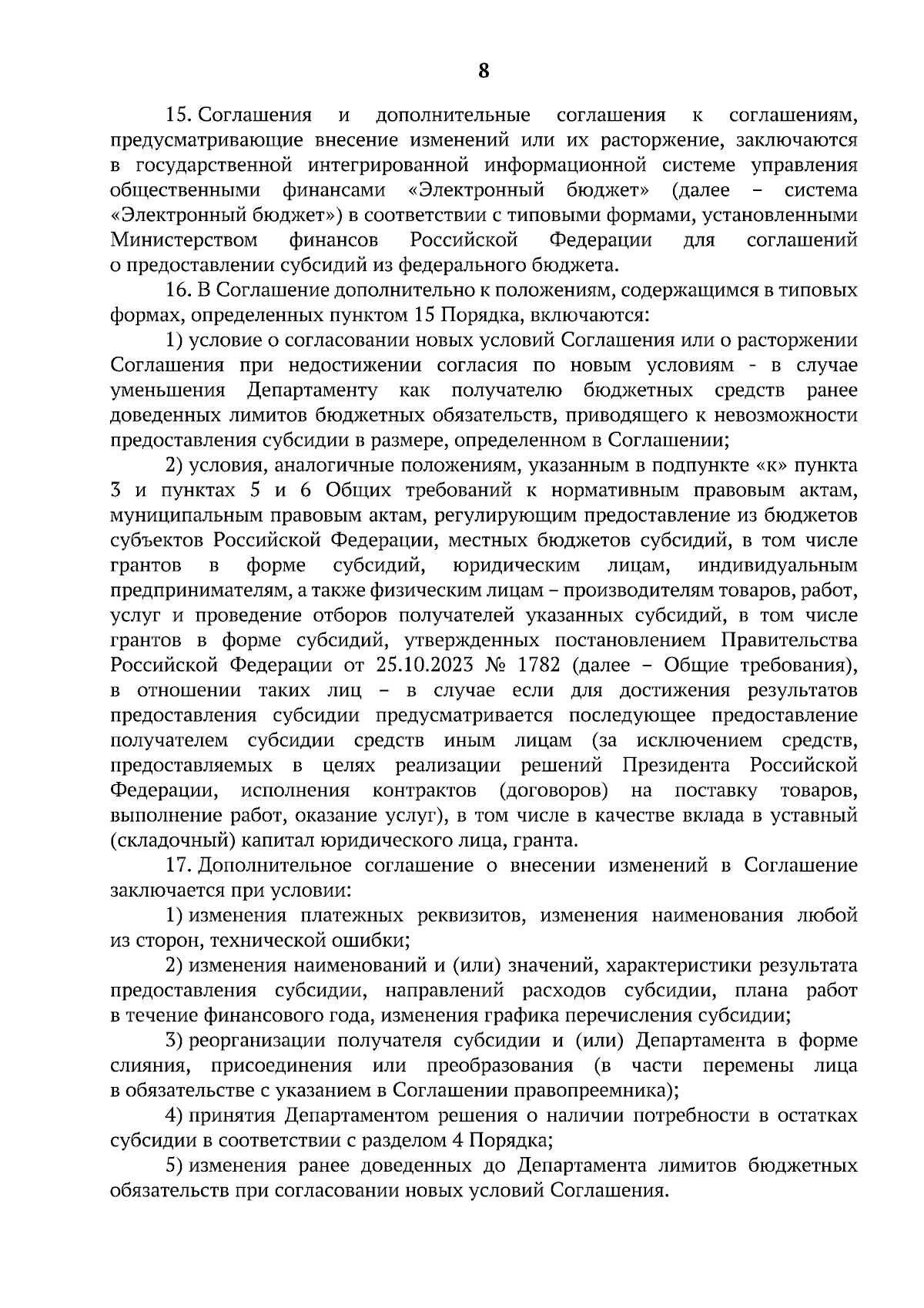 8

15. Соглашения и дополнительные соглашения к соглашениям, предусматривающие внесение изменений или их расторжение, заключаются в государственной интегрированной информационной системе управления общественными финансами «Электронный бюджет» (далее – система «Электронный бюджет») в соответствии с типовыми формами, установленными Министерством финансов Российской Федерации для соглашений о предоставлении субсидий из федерального бюджета.

16. В Соглашение дополнительно к положениям, содержащимся в типовых формах, определенных пунктом 15 Порядка, включаются:

1) условие о согласовании новых условий Соглашения или о расторжении Соглашения при недостижении согласия по новым условиям - в случае уменьшения Департаменту как получателю бюджетных средств ранее доведенных лимитов бюджетных обязательств, приводящего к невозможности предоставления субсидии в размере, определенном в Соглашении;

2) условия, аналогичные положениям, указанным в подпункте «к» пункта 3 и пунктах 5 и 6 Общих требований к нормативным правовым актам, муниципальным правовым актам, регулирующим предоставление из бюджетов субъектов Российской Федерации, местных бюджетов субсидий, в том числе грантов в форме субсидий, юридическим лицам, индивидуальным предпринимателям, а также физическим лицам – производителям товаров, работ, услуг и проведение отборов получателей указанных субсидий, в том числе грантов в форме субсидий, утвержденных постановлением Правительства Российской Федерации от 25.10.2023 № 1782 (далее – Общие требования), в отношении таких лиц – в случае если для достижения результатов предоставления субсидии предусматривается последующее предоставление получателем субсидии средств иным лицам (за исключением средств, предоставляемых в целях реализации решений Президента Российской Федерации, исполнения контрактов (договоров) на поставку товаров, выполнение работ, оказание услуг), в том числе в качестве вклада в уставный (складочный) капитал юридического лица, гранта.

17. Дополнительное соглашение о внесении изменений в Соглашение заключается при условии:

1) изменения платежных реквизитов, изменения наименования любой из сторон, технической ошибки;

2) изменения наименований и (или) значений, характеристики результата предоставления субсидии, направлений расходов субсидии, плана работ в течение финансового года, изменения графика перечисления субсидии;

3) реорганизации получателя субсидии и (или) Департамента в форме слияния, присоединения или преобразования (в части перемены лица в обязательстве с указанием в Соглашении правопреемника);

4) принятия Департаментом решения о наличии потребности в остатках субсидии в соответствии с разделом 4 Порядка;

5) изменения ранее доведенных до Департамента лимитов бюджетных обязательств при согласовании новых условий Соглашения.